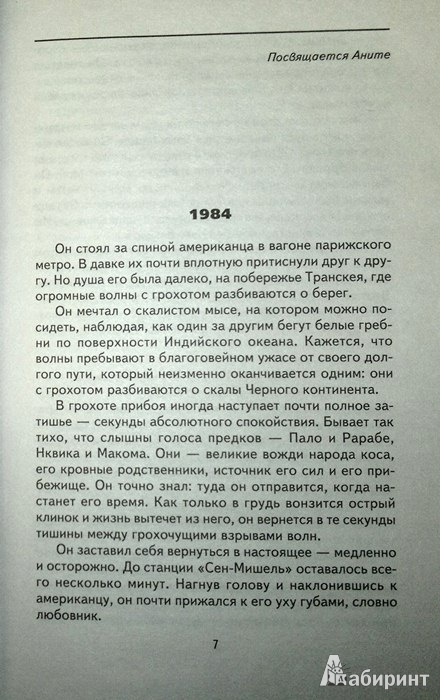 Посвящается Аните

1984

Он стоял за спиной американца в вагоне парижского метро. В давке их почти вплотную притиснули друг к другу. Но душа его была далеко, на побережье Транскея, где огромные волны с грохотом разбиваются о берег.

Он мечтал о скалистом мысе, на котором можно посидеть, наблюдая, как один за другим бегут белые гребни по поверхности Индийского океана. Кажется, что волны пребывают в благоговейном ужасе от своего долгого пути, который неизменно оканчивается одним: они с грохотом разбиваются о скалы Черного континента.

В грохоте прибоя иногда наступает почти полное затишье — секунды абсолютного спокойствия. Бывает так тихо, что слышны голоса предков — Пало и Рарабе, Нквика и Макома. Они — великие вожди народа коса, его кровные родственники, источник его сил и его прибежище. Он точно знал: туда он отправится, когда настанет его время. Как только в грудь вонзится острый клинок и жизнь вытечет из него, он вернется в те секунды тишины между грохочущими взрывами волн.

Он заставил себя вернуться в настоящее — медленно и осторожно. До станции «Сен-Мишель» оставалось всего несколько минут. Нагнув голову и наклонившись к американцу, он почти прижался к его уху губами, словно любовник.

7

Лабиринт